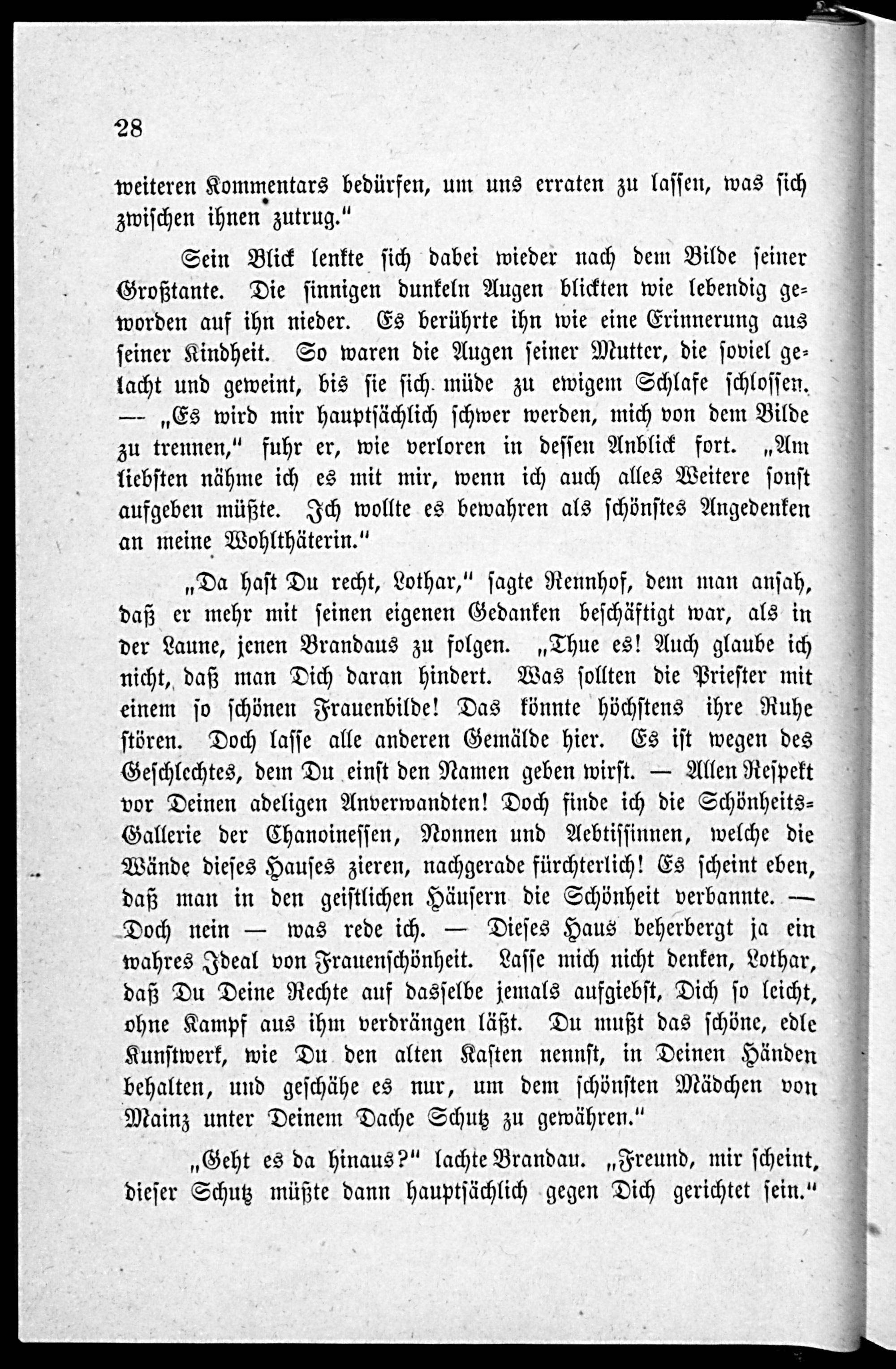 28

weiteren Kommentars bedürfen, um uns erraten zu lassen, was sich zwischen ihnen zutrug."

Sein Blick lenkte sich dabei wieder nach dem Bilde seiner Großtante. Die sinnigen dunkeln Augen blickten wie lebendig geworden auf ihn nieder. Es berührte ihn wie eine Erinnerung aus seiner Kindheit. So waren die Augen seiner Mutter, die soviel gelacht und geweint, bis sie sich müde zu ewigem Schlafe schlossen. — „Es wird mir hauptsächlich schwer werden, mich von dem Bilde zu trennen," fuhr er, wie verloren in dessen Anblick fort. „Am liebsten nähme ich es mit mir, wenn ich auch alles Weitere sonst aufgeben müßte. Ich wollte es bewahren als schönstes Angedenken an meine Wohlthäterin."

„Da hast Du recht, Lothar," sagte Rennhof, dem man ansah, daß er mehr mit seinen eigenen Gedanken beschäftigt war, als in der Laune, jenen Brandaus zu folgen. „Thue es! Auch glaube ich nicht, daß man Dich daran hindert. Was sollten die Priester mit einem so schönen Frauenbilde! Das könnte höchstens ihre Ruhe stören. Doch lasse alle anderen Gemälde hier. Es ist wegen des Geschlechtes, dem Du einst den Namen geben wirst. — Allen Respekt vor Deinen adeligen Anverwandten! Doch finde ich die Schönheits-Gallerie der Chanoinessen, Nonnen und Aebtissinnen, welche die Wände dieses Hauses zieren, nachgerade fürchterlich! Es scheint eben, daß man in den geistlichen Häusern die Schönheit verbannte. — Doch nein — was rede ich. — Dieses Haus beherbergt ja ein wahres Ideal von Frauenschönheit. Lasse mich nicht denken, Lothar, daß Du Deine Rechte auf dasselbe jemals aufgiebst, Dich so leicht, ohne Kampf aus ihm verdrängen läßt. Du mußt das schöne, edle Kunstwerk, wie Du den alten Kasten nennst, in Deinen Händen behalten, und geschähe es nur, um dem schönsten Mädchen von Mainz unter Deinem Dache Schutz zu gewähren."

„Geht es da hinaus?" lachte Brandau. „Freund, mir scheint, dieser Schutz müßte dann hauptsächlich gegen Dich gerichtet sein."